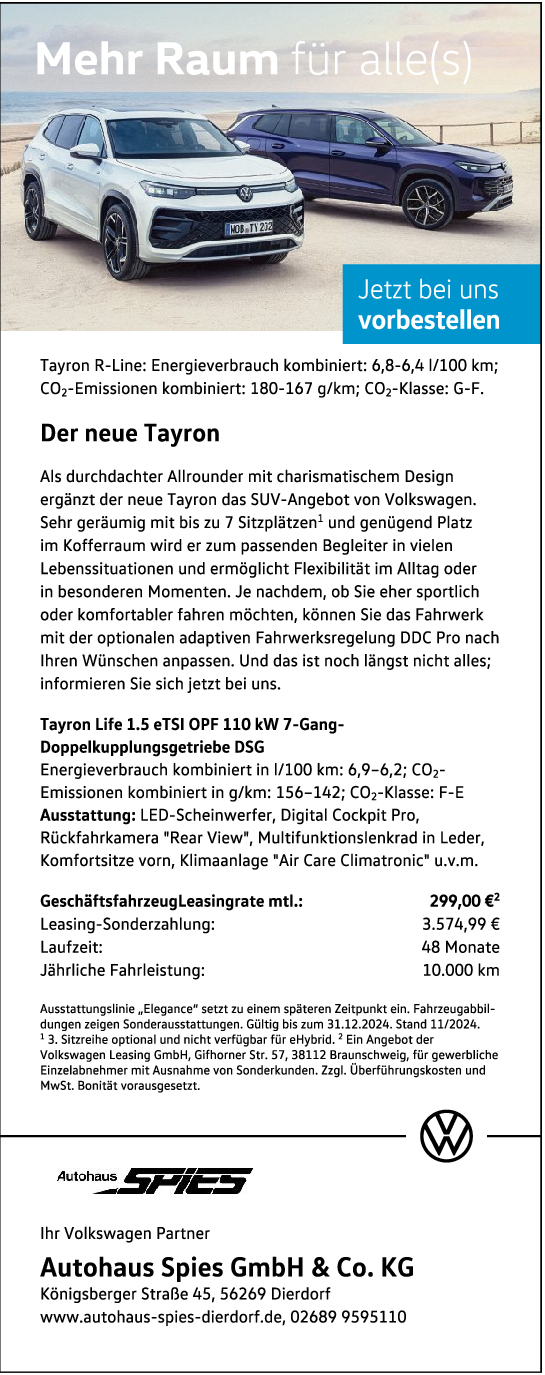 Mehr Raum für alle(s)

WOB TY 232

Jetzt bei uns vorbestellen

Tayron R-Line: Energieverbrauch kombiniert: 6,8-6,4 l/100 km; $CO_2$-Emissionen kombiniert: 180-167 g/km; $CO_2$-Klasse: G-F.

Der neue Tayron

Als durchdachter Allrounder mit charismatischem Design ergänzt der neue Tayron das SUV-Angebot von Volkswagen. Sehr geräumig mit bis zu 7 Sitzplätzen$^1$ und genügend Platz im Kofferraum wird er zum passenden Begleiter in vielen Lebenssituationen und ermöglicht Flexibilität im Alltag oder in besonderen Momenten. Je nachdem, ob Sie eher sportlich oder komfortabler fahren möchten, können Sie das Fahrwerk mit der optionalen adaptiven Fahrwerksregelung DDC Pro nach Ihren Wünschen anpassen. Und das ist noch längst nicht alles; informieren Sie sich jetzt bei uns.

Tayron Life 1.5 eTSI OPF 110 kW 7-Gang-Doppelkupplungsgetriebe DSG
Energieverbrauch kombiniert in l/100 km: 6,9–6,2; $CO_2$-Emissionen kombiniert in g/km: 156–142; $CO_2$-Klasse: F-E
Ausstattung: LED-Scheinwerfer, Digital Cockpit Pro, Rückfahrkamera "Rear View", Multifunktionslenkrad in Leder, Komfortsitze vorn, Klimaanlage "Air Care Climatronic" u.v.m.

| GeschäftsfahrzeugLeasingrate mtl.: | 299,00 €$^2$ |
|---|---|
| Leasing-Sonderzahlung: | 3.574,99 € |
| Laufzeit: | 48 Monate |
| Jährliche Fahrleistung: | 10.000 km |

Ausstattungslinie „Elegance“ setzt zu einem späteren Zeitpunkt ein. Fahrzeugabbildungen zeigen Sonderausstattungen. Gültig bis zum 31.12.2024. Stand 11/2024. $^1$ 3. Sitzreihe optional und nicht verfügbar für eHybrid. $^2$ Ein Angebot der Volkswagen Leasing GmbH, Gifhorner Str. 57, 38112 Braunschweig, für gewerbliche Einzelabnehmer mit Ausnahme von Sonderkunden. Zzgl. Überführungskosten und MwSt. Bonität vorausgesetzt.

Autohaus SPIES

Ihr Volkswagen Partner
Autohaus Spies GmbH & Co. KG
Königsberger Straße 45, 56269 Dierdorf
www.autohaus-spies-dierdorf.de, 02689 9595110